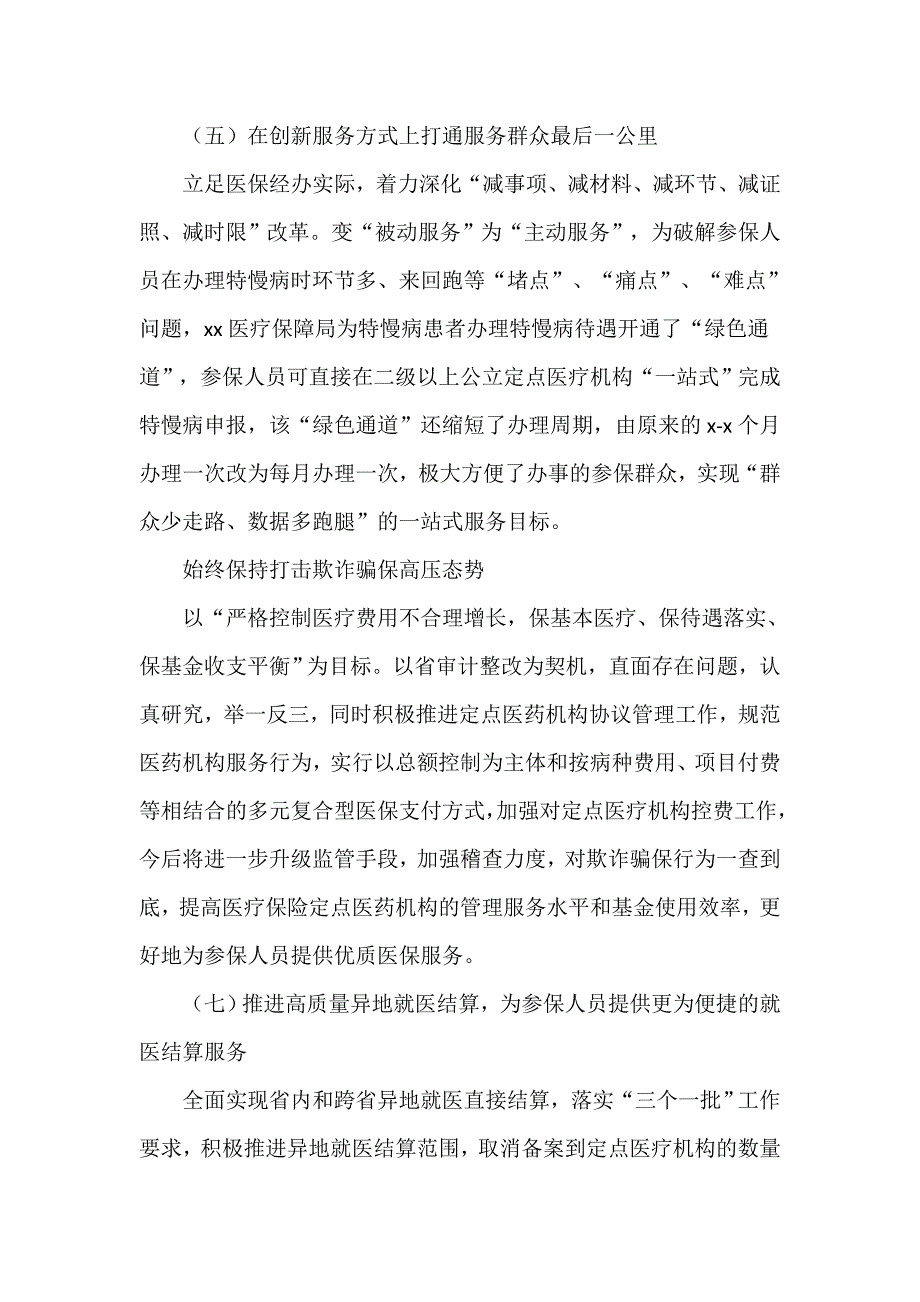 （五）在创新服务方式上打通服务群众最后一公里

立足医保经办实际，着力深化“减事项、减材料、减环节、减证照、减时限”改革。变“被动服务”为“主动服务”，为破解参保人员在办理特慢病时环节多、来回跑等“堵点”、“痛点”、“难点”问题，xx 医疗保障局为特慢病患者办理特慢病待遇开通了“绿色通道”，参保人员可直接在二级以上公立定点医疗机构“一站式”完成特慢病申报，该“绿色通道”还缩短了办理周期，由原来的 x-x 个月办理一次改为每月办理一次，极大方便了办事的参保群众，实现“群众少走路、数据多跑腿”的一站式服务目标。

始终保持打击欺诈骗保高压态势

以“严格控制医疗费用不合理增长，保基本医疗、保待遇落实、保基金收支平衡”为目标。以省审计整改为契机，直面存在问题，认真研究，举一反三，同时积极推进定点医药机构协议管理工作，规范医药机构服务行为，实行以总额控制为主体和按病种费用、项目付费等相结合的多元复合型医保支付方式，加强对定点医疗机构控费工作，今后将进一步升级监管手段，加强稽查力度，对欺诈骗保行为一查到底，提高医疗保险定点医药机构的管理服务水平和基金使用效率，更好地为参保人员提供优质医保服务。

（七）推进高质量异地就医结算，为参保人员提供更为便捷的就医结算服务

全面实现省内和跨省异地就医直接结算，落实“三个一批”工作要求，积极推进异地就医结算范围，取消备案到定点医疗机构的数量